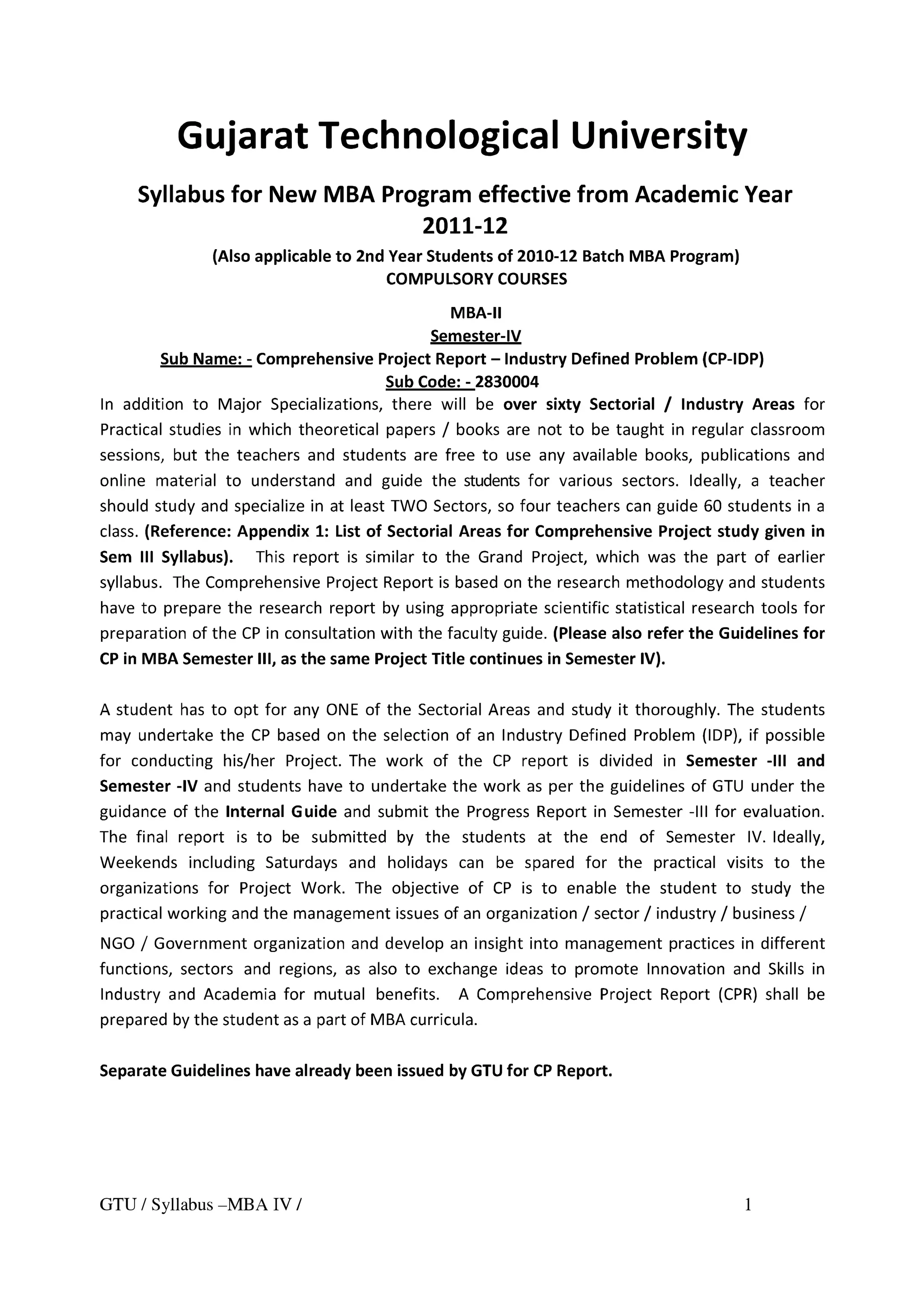 Gujarat Technological University

Syllabus for New MBA Program effective from Academic Year 2011-12

(Also applicable to 2nd Year Students of 2010-12 Batch MBA Program)
COMPULSORY COURSES

MBA-II
Semester-IV
Sub Name: - Comprehensive Project Report – Industry Defined Problem (CP-IDP)
Sub Code: - 2830004

In addition to Major Specializations, there will be over sixty Sectorial / Industry Areas for Practical studies in which theoretical papers / books are not to be taught in regular classroom sessions, but the teachers and students are free to use any available books, publications and online material to understand and guide the students for various sectors. Ideally, a teacher should study and specialize in at least TWO Sectors, so four teachers can guide 60 students in a class. (Reference: Appendix 1: List of Sectorial Areas for Comprehensive Project study given in Sem III Syllabus). This report is similar to the Grand Project, which was the part of earlier syllabus. The Comprehensive Project Report is based on the research methodology and students have to prepare the research report by using appropriate scientific statistical research tools for preparation of the CP in consultation with the faculty guide. (Please also refer the Guidelines for CP in MBA Semester III, as the same Project Title continues in Semester IV).

A student has to opt for any ONE of the Sectorial Areas and study it thoroughly. The students may undertake the CP based on the selection of an Industry Defined Problem (IDP), if possible for conducting his/her Project. The work of the CP report is divided in Semester -III and Semester -IV and students have to undertake the work as per the guidelines of GTU under the guidance of the Internal Guide and submit the Progress Report in Semester -III for evaluation. The final report is to be submitted by the students at the end of Semester IV. Ideally, Weekends including Saturdays and holidays can be spared for the practical visits to the organizations for Project Work. The objective of CP is to enable the student to study the practical working and the management issues of an organization / sector / industry / business /

NGO / Government organization and develop an insight into management practices in different functions, sectors and regions, as also to exchange ideas to promote Innovation and Skills in Industry and Academia for mutual benefits. A Comprehensive Project Report (CPR) shall be prepared by the student as a part of MBA curricula.

Separate Guidelines have already been issued by GTU for CP Report.

GTU / Syllabus –MBA IV / 1